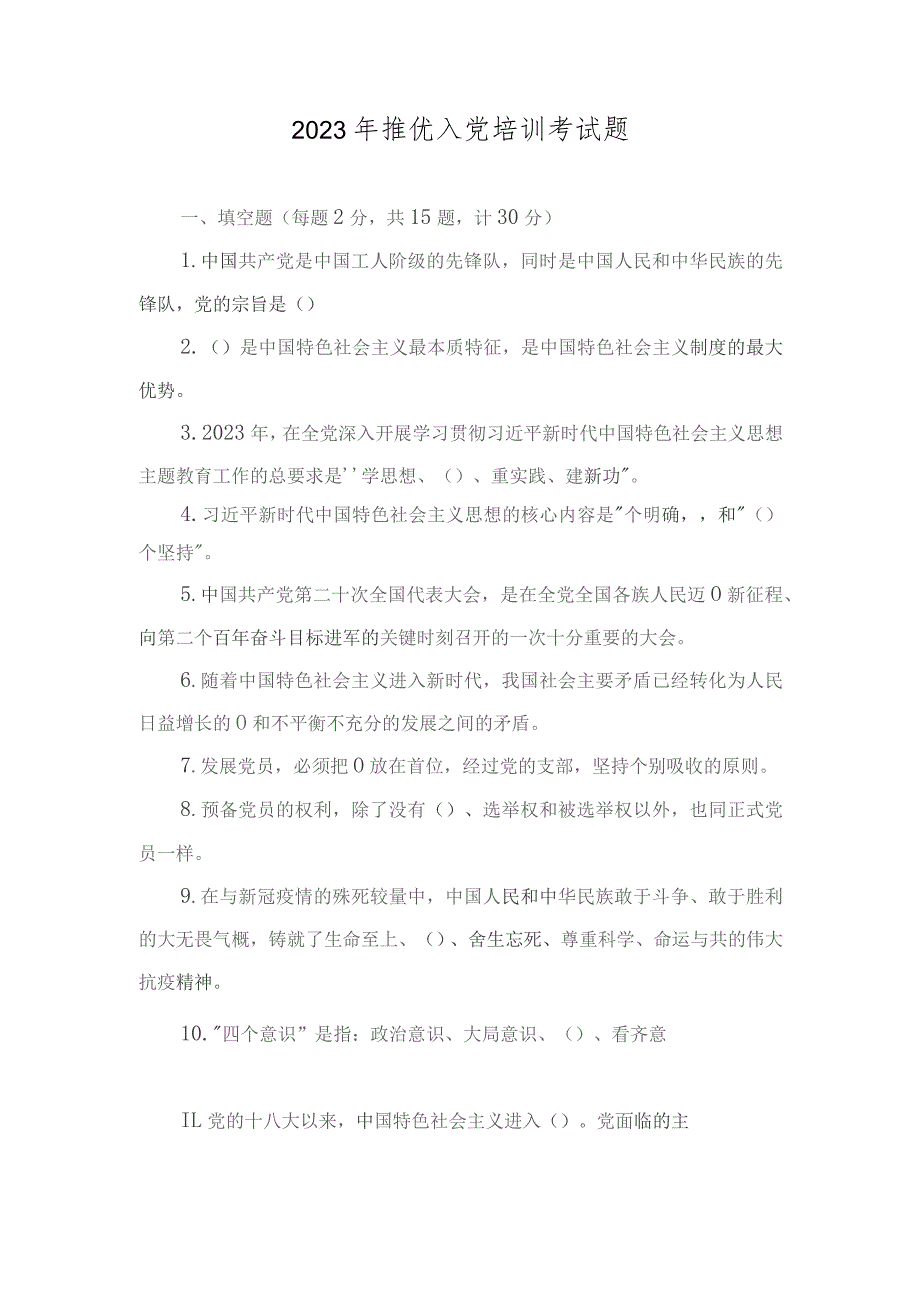 2023年推优入党培训考试题

一、填空题（每题2分，共15题，计30分）

1.中国共产党是中国工人阶级的先锋队，同时是中国人民和中华民族的先锋队，党的宗旨是（）

2.（）是中国特色社会主义最本质特征，是中国特色社会主义制度的最大优势。

3.2023年，在全党深入开展学习贯彻习近平新时代中国特色社会主义思想主题教育工作的总要求是''学思想、（）、重实践、建新功"。

4.习近平新时代中国特色社会主义思想的核心内容是"个明确，，和"（）个坚持"。

5.中国共产党第二十次全国代表大会，是在全党全国各族人民迈0新征程、向第二个百年奋斗目标进军的关键时刻召开的一次十分重要的大会。

6.随着中国特色社会主义进入新时代，我国社会主要矛盾已经转化为人民日益增长的0和不平衡不充分的发展之间的矛盾。

7.发展党员，必须把0放在首位，经过党的支部，坚持个别吸收的原则。

8.预备党员的权利，除了没有（）、选举权和被选举权以外，也同正式党员一样。

9.在与新冠疫情的殊死较量中，中国人民和中华民族敢于斗争、敢于胜利的大无畏气概，铸就了生命至上、（）、舍生忘死、尊重科学、命运与共的伟大抗疫精神。

10."四个意识"是指：政治意识、大局意识、（）、看齐意

IL党的十八大以来，中国特色社会主义进入（）。党面临的主